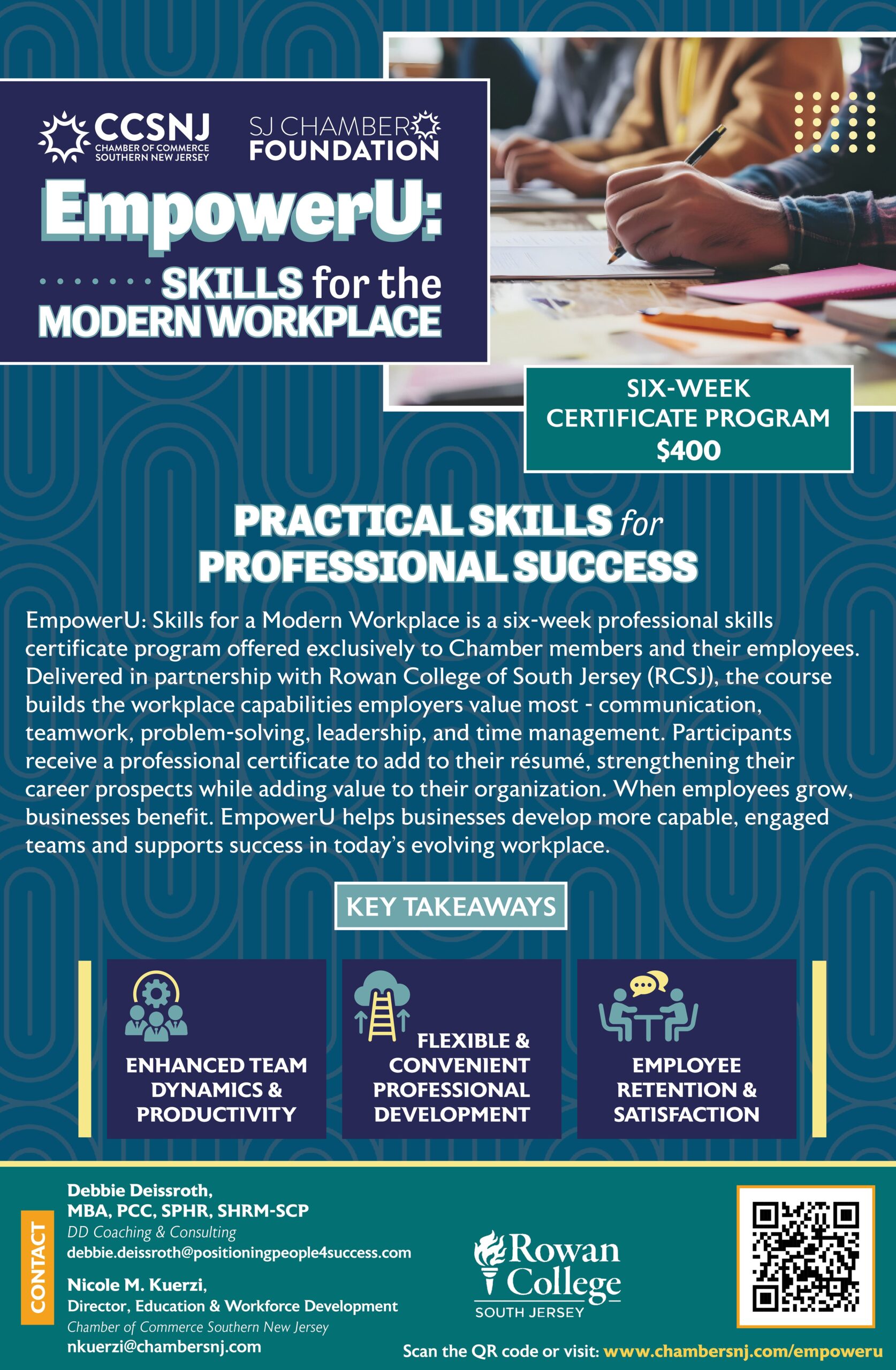 CCSNJ
CHAMBER OF COMMERCE SOUTHERN NEW JERSEY

SJ CHAMBER FOUNDATION

EmpowerU:

SKILLS for the MODERN WORKPLACE

SIX-WEEK CERTIFICATE PROGRAM $400

PRACTICAL SKILLS for PROFESSIONAL SUCCESS

EmpowerU: Skills for a Modern Workplace is a six-week professional skills certificate program offered exclusively to Chamber members and their employees. Delivered in partnership with Rowan College of South Jersey (RCSJ), the course builds the workplace capabilities employers value most - communication, teamwork, problem-solving, leadership, and time management. Participants receive a professional certificate to add to their résumé, strengthening their career prospects while adding value to their organization. When employees grow, businesses benefit. EmpowerU helps businesses develop more capable, engaged teams and supports success in today's evolving workplace.

KEY TAKEAWAYS

ENHANCED TEAM DYNAMICS & PRODUCTIVITY

FLEXIBLE & CONVENIENT PROFESSIONAL DEVELOPMENT

EMPLOYEE RETENTION & SATISFACTION

CONTACT

Debbie Deissroth, MBA, PCC, SPHR, SHRM-SCP
DD Coaching & Consulting
debbie.deissroth@positioningpeople4success.com

Nicole M. Kuerzi,
Director, Education & Workforce Development
Chamber of Commerce Southern New Jersey
nkuerzi@chambersnj.com

Rowan College
SOUTH JERSEY

Scan the QR code or visit: www.chambersnj.com/empoweru